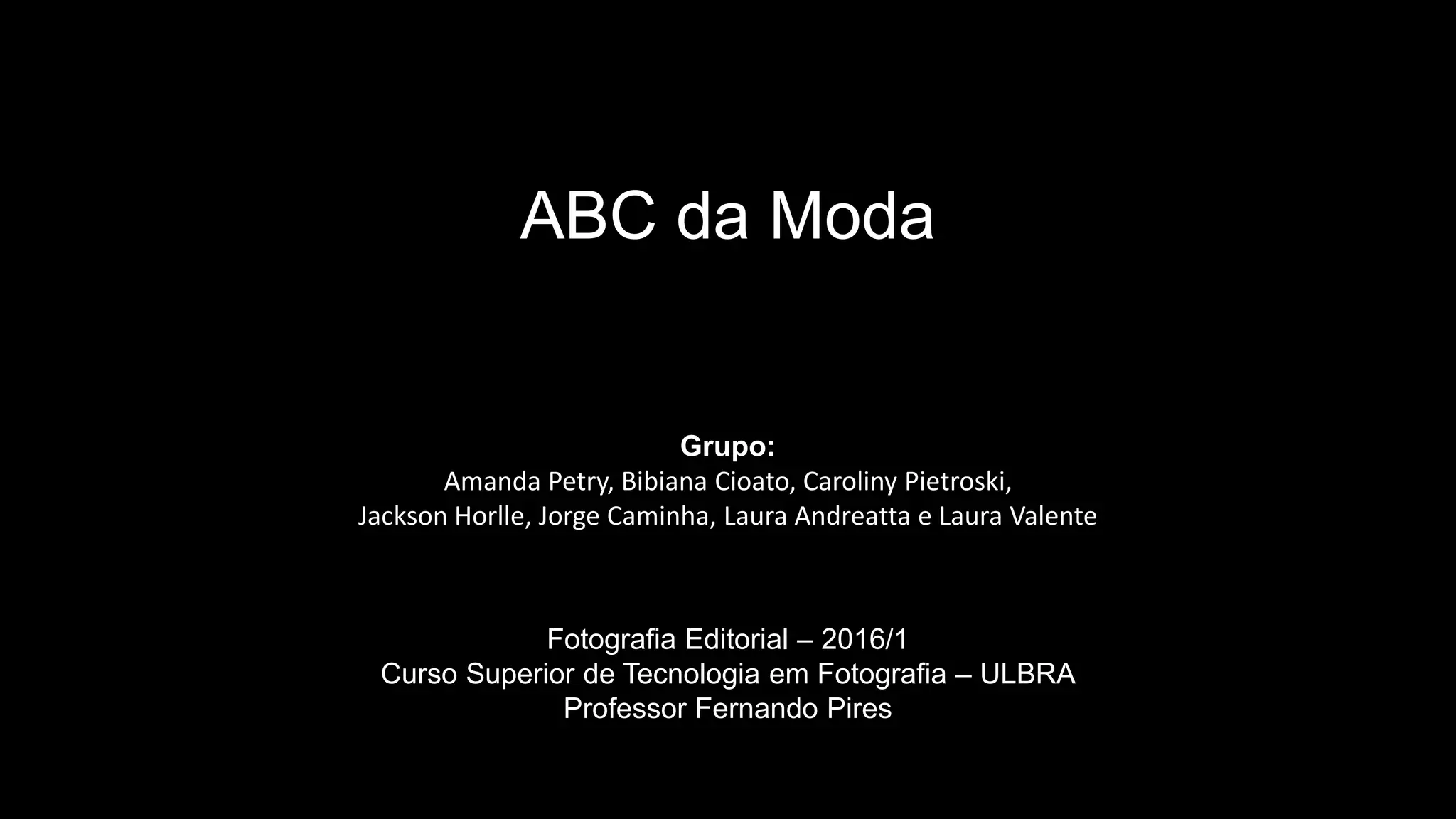 ABC da Moda

Grupo:
Amanda Petry, Bibiana Cioato, Caroliny Pietroski, Jackson Horlle, Jorge Caminha, Laura Andreatta e Laura Valente

Fotografia Editorial – 2016/1
Curso Superior de Tecnologia em Fotografia – ULBRA
Professor Fernando Pires